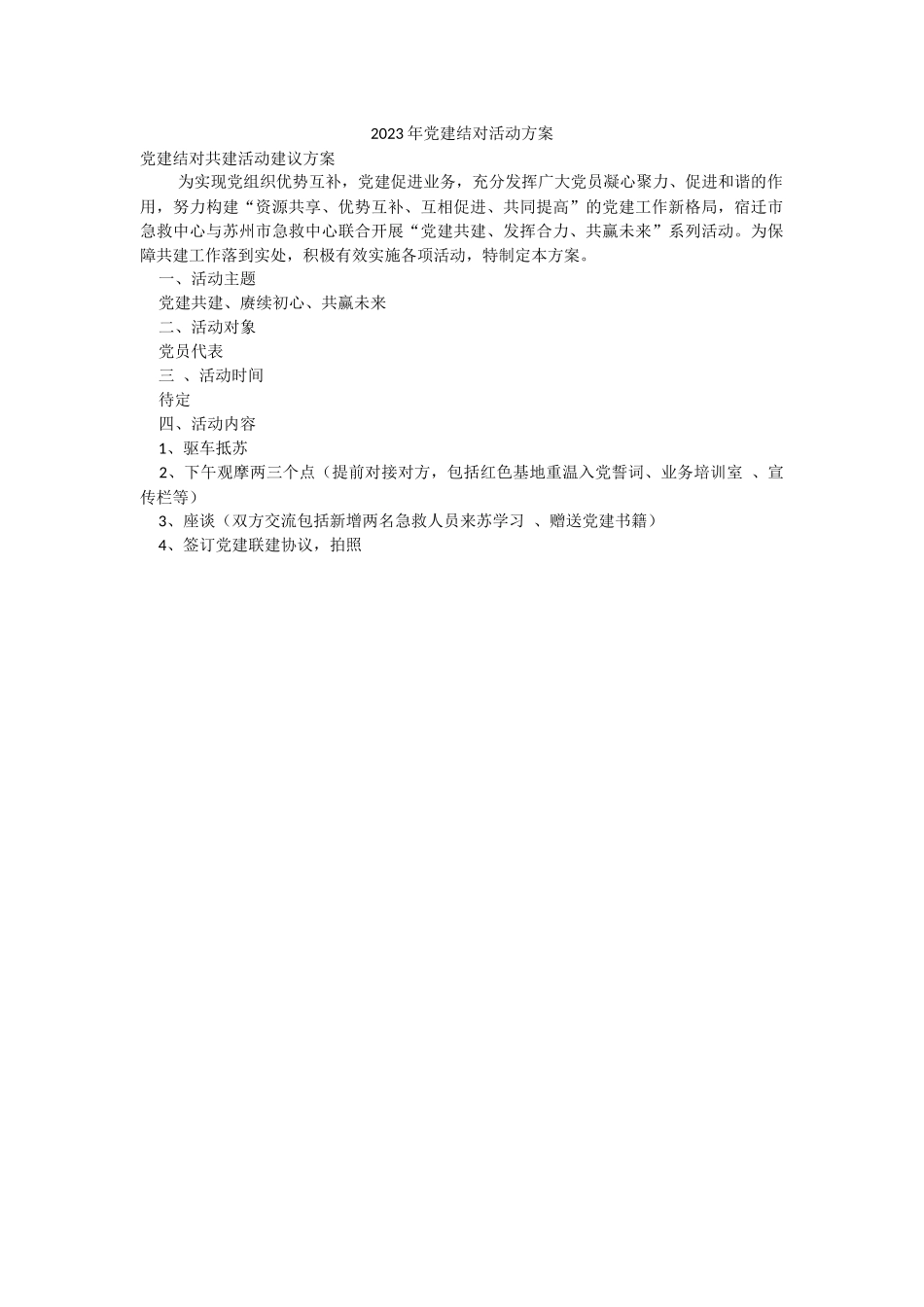 2023年党建结对活动方案

党建结对共建活动建议方案

为实现党组织优势互补，党建促进业务，充分发挥广大党员凝心聚力、促进和谐的作用，努力构建“资源共享、优势互补、互相促进、共同提高”的党建工作新格局，宿迁市急救中心与苏州市急救中心联合开展“党建共建、发挥合力、共赢未来”系列活动。为保障共建工作落到实处，积极有效实施各项活动，特制定本方案。

一、活动主题

党建共建、赓续初心、共赢未来

二、活动对象

党员代表

三 、活动时间

待定

四、活动内容

1、驱车抵苏

2、下午观摩两三个点（提前对接对方，包括红色基地重温入党誓词、业务培训室 、宣传栏等）

3、座谈（双方交流包括新增两名急救人员来苏学习 、赠送党建书籍）

4、签订党建联建协议，拍照